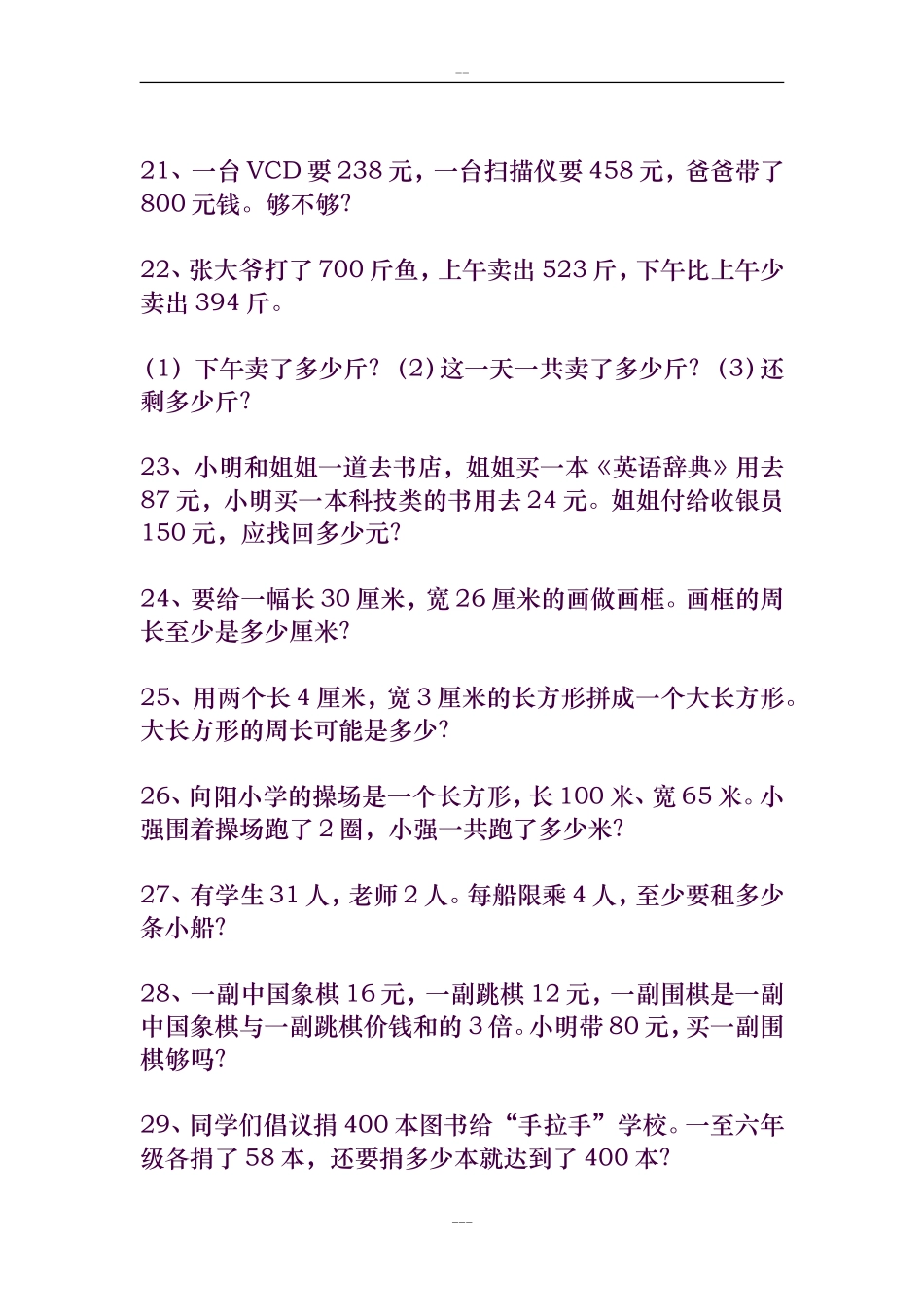 --

21、一台 VCD 要 238 元，一台扫描仪要 458 元，爸爸带了 800 元钱。够不够?

22、张大爷打了 700 斤鱼，上午卖出 523 斤，下午比上午少卖出 394 斤。

（1）下午卖了多少斤?（2）这一天一共卖了多少斤?（3）还剩多少斤?

23、小明和姐姐一道去书店，姐姐买一本《英语辞典》用去 87 元，小明买一本科技类的书用去 24 元。姐姐付给收银员 150 元，应找回多少元?

24、要给一幅长 30 厘米，宽 26 厘米的画做画框。画框的周长至少是多少厘米?

25、用两个长 4 厘米，宽 3 厘米的长方形拼成一个大长方形。大长方形的周长可能是多少?

26、向阳小学的操场是一个长方形，长 100 米、宽 65 米。小强围着操场跑了 2 圈，小强一共跑了多少米?

27、有学生 31 人，老师 2 人。每船限乘 4 人，至少要租多少条小船?

28、一副中国象棋 16 元，一副跳棋 12 元，一副围棋是一副中国象棋与一副跳棋价钱和的 3 倍。小明带 80 元，买一副围棋够吗?

29、同学们倡议捐 400 本图书给“手拉手”学校。一至六年级各捐了 58 本，还要捐多少本就达到了 400 本?

---